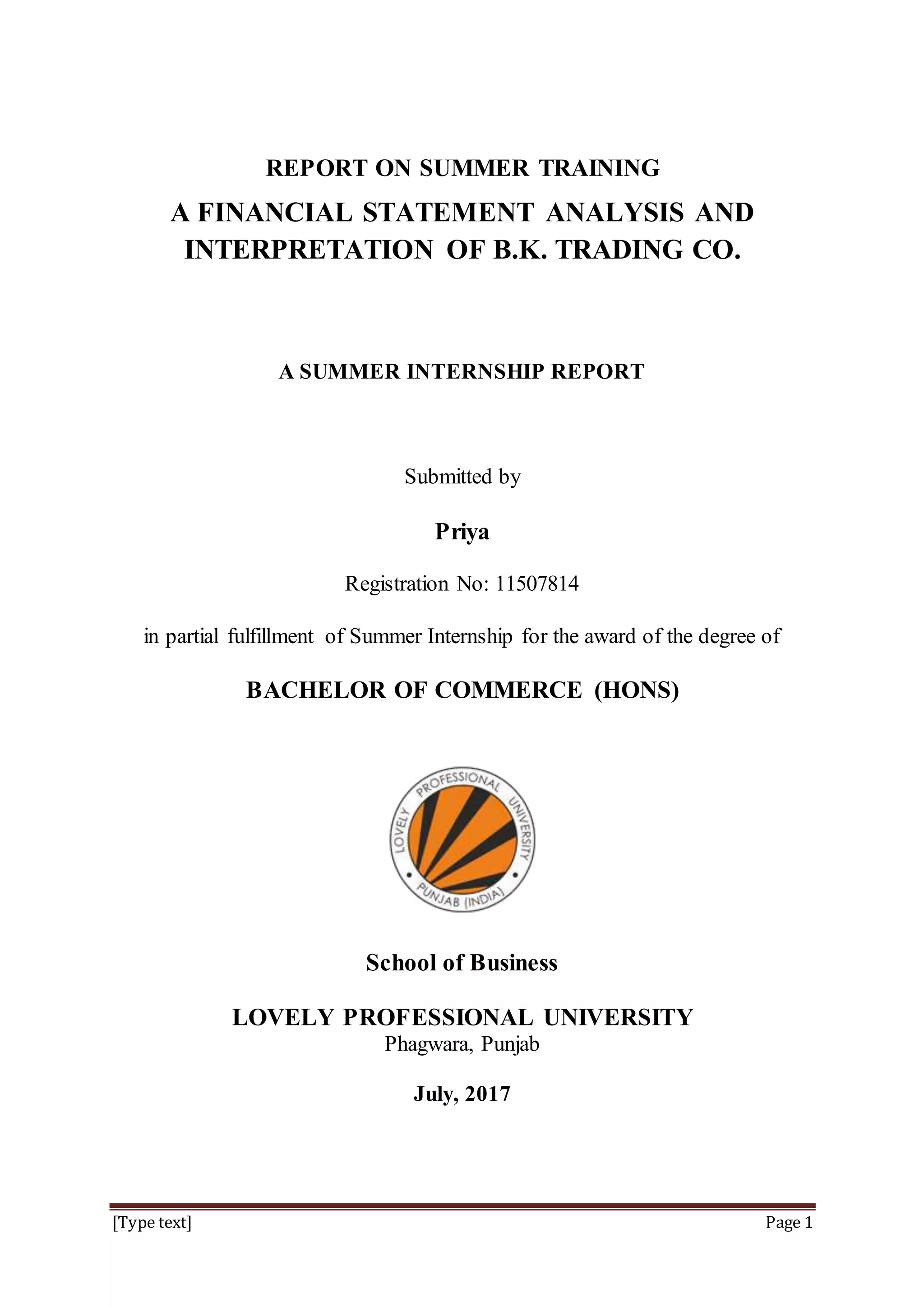 REPORT ON SUMMER TRAINING

A FINANCIAL STATEMENT ANALYSIS AND INTERPRETATION OF B.K. TRADING CO.

A SUMMER INTERNSHIP REPORT

Submitted by

Priya

Registration No: 11507814

in partial fulfillment of Summer Internship for the award of the degree of

BACHELOR OF COMMERCE (HONS)

LOVELY PROFESSIONAL UNIVERSITY PUNJAB (INDIA)

School of Business

LOVELY PROFESSIONAL UNIVERSITY
Phagwara, Punjab

July, 2017

[Type text] Page 1